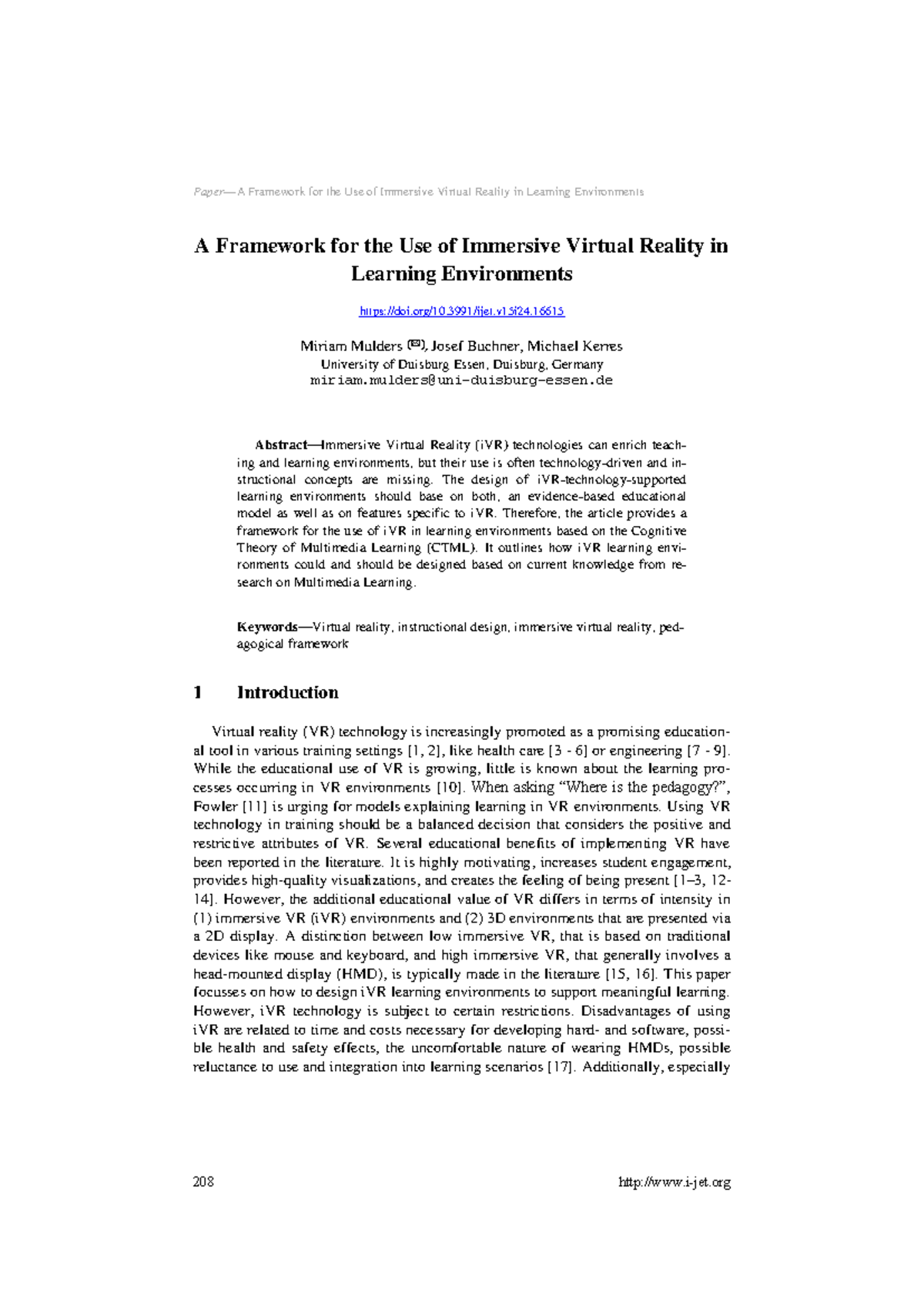 Paper—A Framework for the Use of Immersive Virtual Reality in Learning Environments

A Framework for the Use of Immersive Virtual Reality in Learning Environments

https://doi.org/10.3991/ijet.v15i24.16615

Miriam Mulders (✉), Josef Buchner, Michael Kerres
University of Duisburg Essen, Duisburg, Germany
miriam.mulders@uni-duisburg-essen.de

Abstract—Immersive Virtual Reality (iVR) technologies can enrich teaching and learning environments, but their use is often technology-driven and instructional concepts are missing. The design of iVR-technology-supported learning environments should base on both, an evidence-based educational model as well as on features specific to iVR. Therefore, the article provides a framework for the use of iVR in learning environments based on the Cognitive Theory of Multimedia Learning (CTML). It outlines how iVR learning environments could and should be designed based on current knowledge from research on Multimedia Learning.

Keywords—Virtual reality, instructional design, immersive virtual reality, pedagogical framework

1 Introduction

Virtual reality (VR) technology is increasingly promoted as a promising educational tool in various training settings [1, 2], like health care [3 - 6] or engineering [7 - 9]. While the educational use of VR is growing, little is known about the learning processes occurring in VR environments [10]. When asking "Where is the pedagogy?", Fowler [11] is urging for models explaining learning in VR environments. Using VR technology in training should be a balanced decision that considers the positive and restrictive attributes of VR. Several educational benefits of implementing VR have been reported in the literature. It is highly motivating, increases student engagement, provides high-quality visualizations, and creates the feeling of being present [1–3, 12-14]. However, the additional educational value of VR differs in terms of intensity in (1) immersive VR (iVR) environments and (2) 3D environments that are presented via a 2D display. A distinction between low immersive VR, that is based on traditional devices like mouse and keyboard, and high immersive VR, that generally involves a head-mounted display (HMD), is typically made in the literature [15, 16]. This paper focusses on how to design iVR learning environments to support meaningful learning. However, iVR technology is subject to certain restrictions. Disadvantages of using iVR are related to time and costs necessary for developing hard- and software, possible health and safety effects, the uncomfortable nature of wearing HMDs, possible reluctance to use and integration into learning scenarios [17]. Additionally, especially

208 http://www.i-jet.org